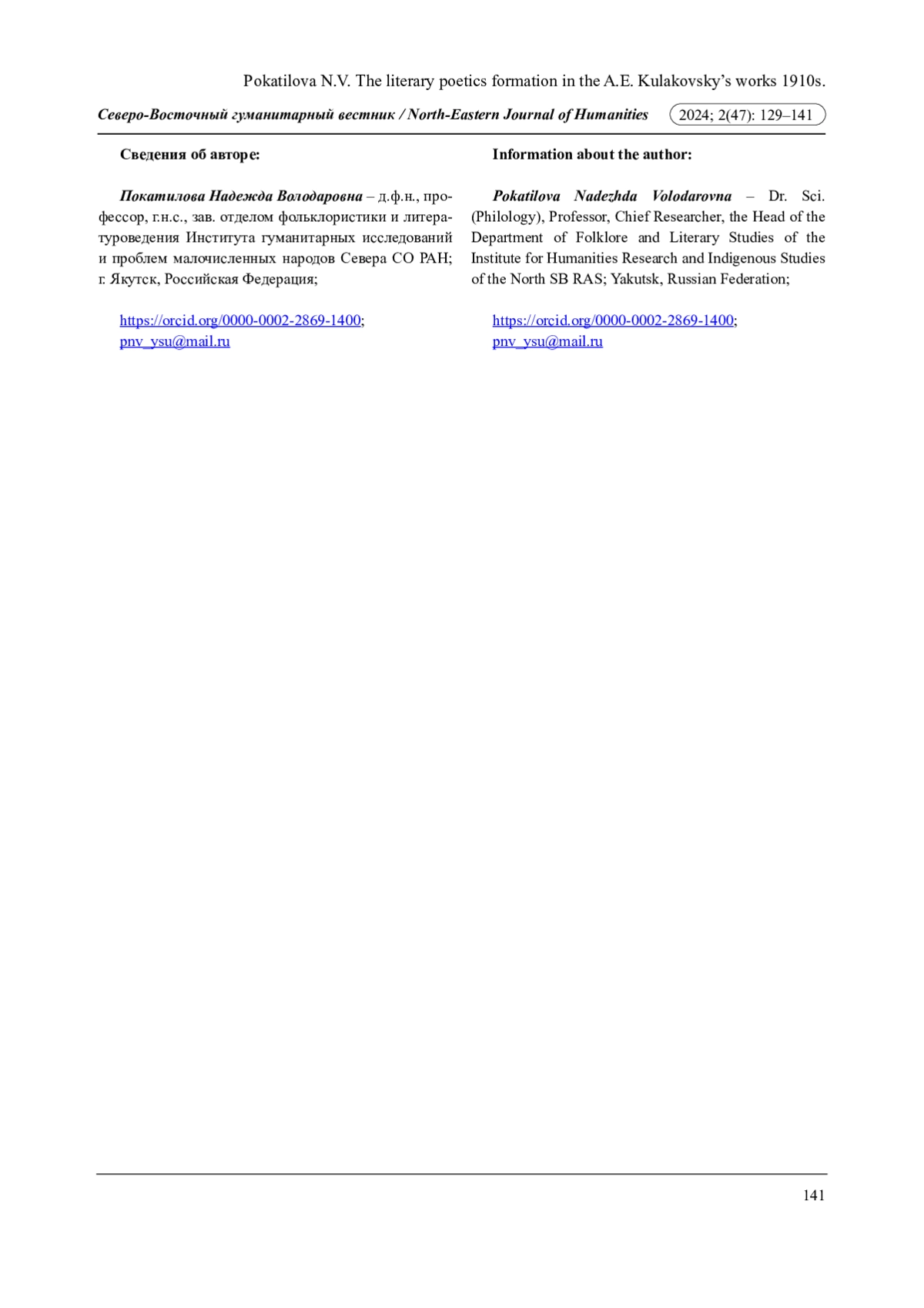 Pokatilova N.V. The literary poetics formation in the A.E. Kulakovsky's works 1910s.

Северо-Восточный гуманитарный вестник / North-Eastern Journal of Humanities 2024; 2(47): 129–141

Сведения об авторе:

Покатилова Надежда Володаровна – д.ф.н., профессор, г.н.с., зав. отделом фольклористики и литературоведения Института гуманитарных исследований и проблем малочисленных народов Севера СО РАН; г. Якутск, Российская Федерация;

https://orcid.org/0000-0002-2869-1400;
pnv_ysu@mail.ru

Information about the author:

Pokatilova Nadezhda Volodarovna – Dr. Sci. (Philology), Professor, Chief Researcher, the Head of the Department of Folklore and Literary Studies of the Institute for Humanities Research and Indigenous Studies of the North SB RAS; Yakutsk, Russian Federation;

https://orcid.org/0000-0002-2869-1400;
pnv_ysu@mail.ru

141